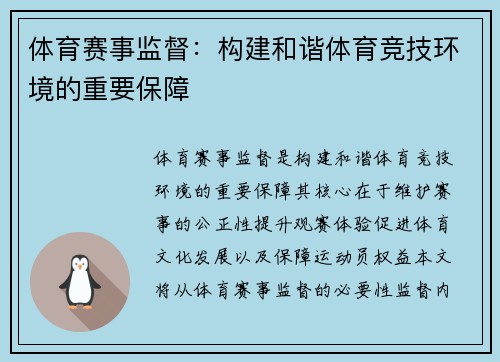 体育赛事监督：构建和谐体育竞技环境的重要保障

体育赛事监督是构建和谐体育竞技环境的重要保障其核心在于维护赛事的公正性提升观赛体验促进体育文化发展以及保障运动员权益本文将从体育赛事监督的必要性监督内